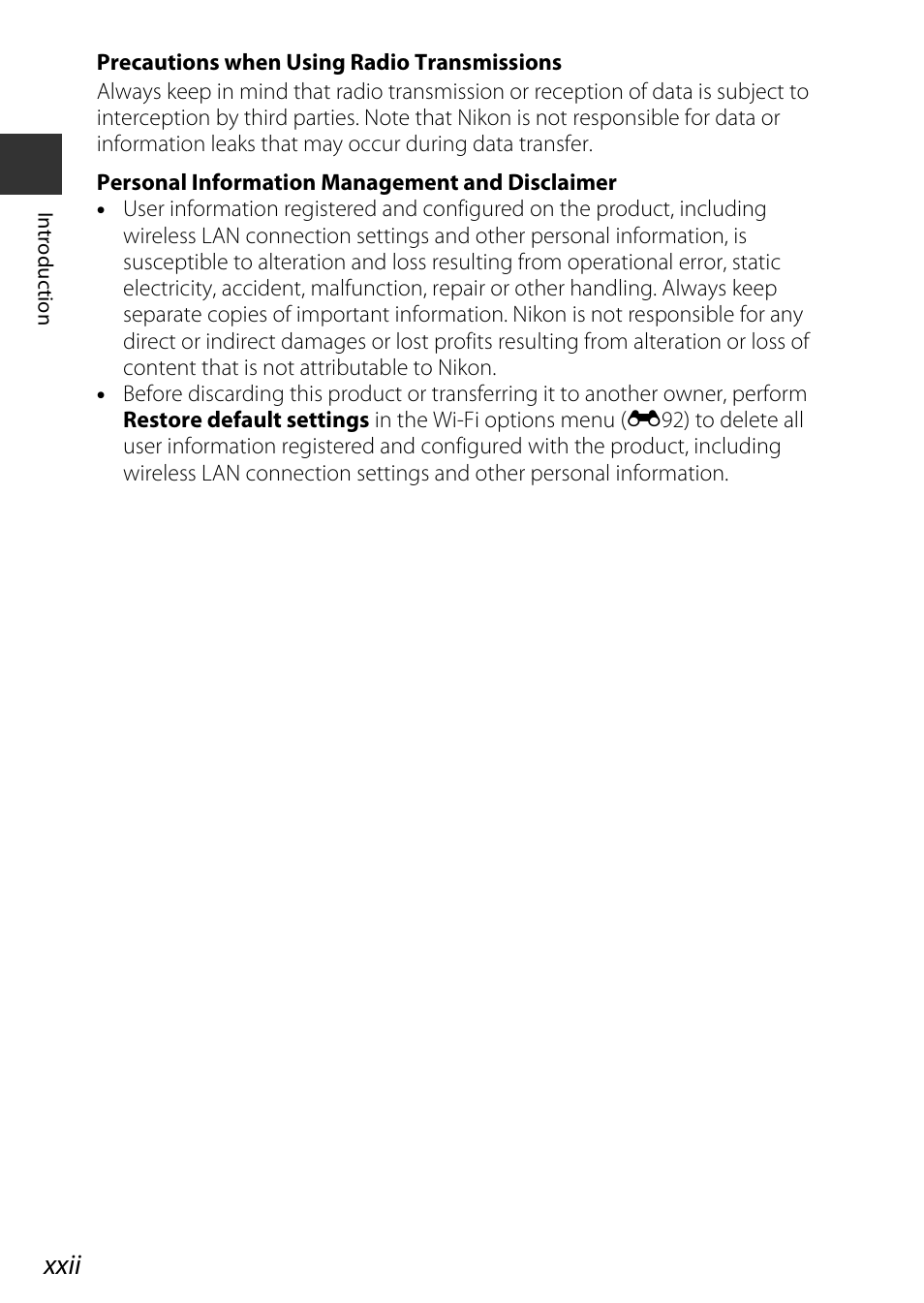 Precautions when Using Radio Transmissions

Always keep in mind that radio transmission or reception of data is subject to interception by third parties. Note that Nikon is not responsible for data or information leaks that may occur during data transfer.

Personal Information Management and Disclaimer

• User information registered and configured on the product, including wireless LAN connection settings and other personal information, is susceptible to alteration and loss resulting from operational error, static electricity, accident, malfunction, repair or other handling. Always keep separate copies of important information. Nikon is not responsible for any direct or indirect damages or lost profits resulting from alteration or loss of content that is not attributable to Nikon.

• Before discarding this product or transferring it to another owner, perform Restore default settings in the Wi-Fi options menu (92) to delete all user information registered and configured with the product, including wireless LAN connection settings and other personal information.

Introduction

xxii